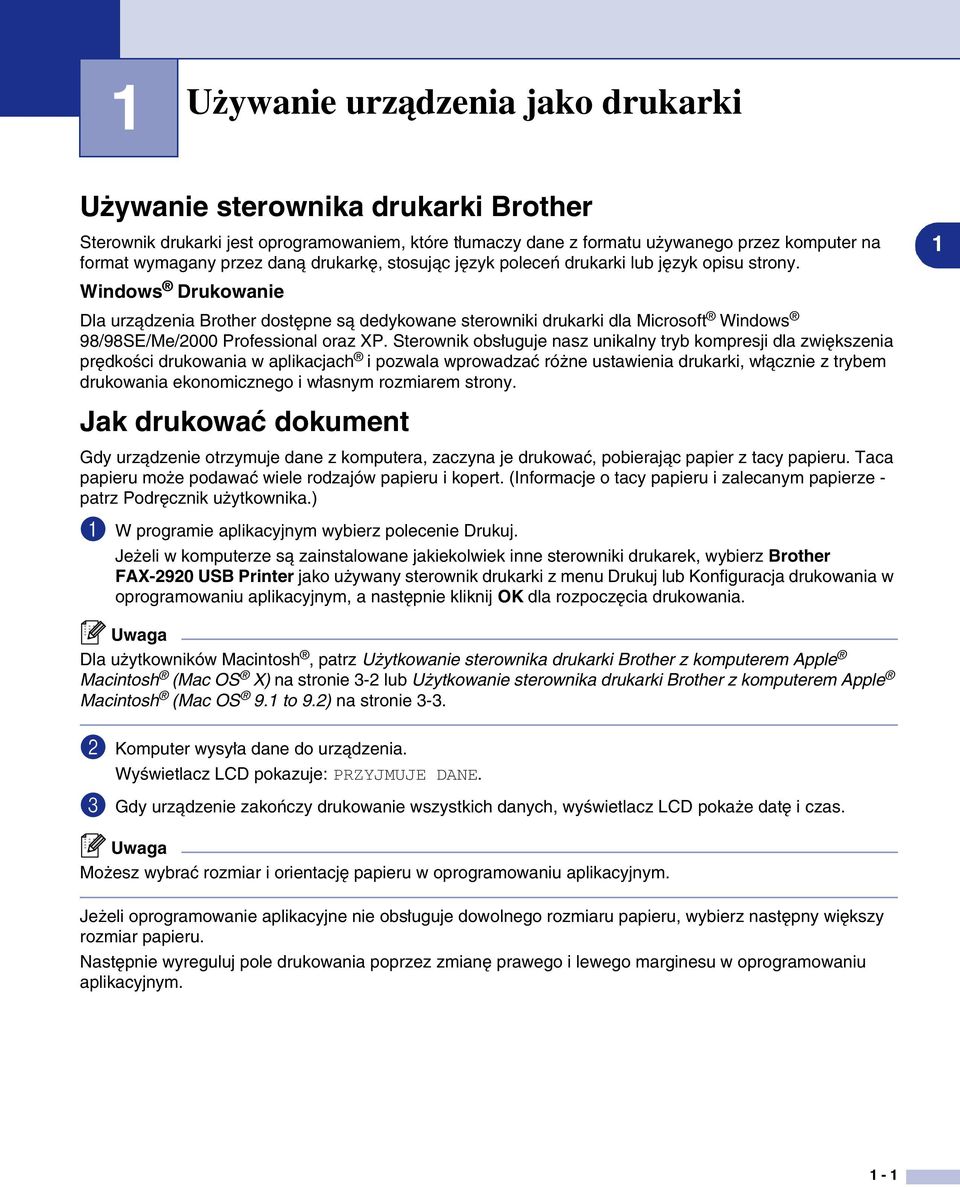 1

Używanie urządzenia jako drukarki

Używanie sterownika drukarki Brother

Sterownik drukarki jest oprogramowaniem, które tłumaczy dane z formatu używanego przez komputer na format wymagany przez daną drukarkę, stosując język poleceń drukarki lub język opisu strony.

1

Windows® Drukowanie

Dla urządzenia Brother dostępne są dedykowane sterowniki drukarki dla Microsoft® Windows® 98/98SE/Me/2000 Professional oraz XP. Sterownik obsługuje nasz unikalny tryb kompresji dla zwiększenia prędkości drukowania w aplikacjach® i pozwala wprowadzać różne ustawienia drukarki, włącznie z trybem drukowania ekonomicznego i własnym rozmiarem strony.

Jak drukować dokument

Gdy urządzenie otrzymuje dane z komputera, zaczyna je drukować, pobierając papier z tacy papieru. Taca papieru może podawać wiele rodzajów papieru i kopert. (Informacje o tacy papieru i zalecanym papierze - patrz Podręcznik użytkownika.)

1 W programie aplikacyjnym wybierz polecenie Drukuj.

Jeżeli w komputerze są zainstalowane jakiekolwiek inne sterowniki drukarek, wybierz Brother FAX-2920 USB Printer jako używany sterownik drukarki z menu Drukuj lub Konfiguracja drukowania w oprogramowaniu aplikacyjnym, a następnie kliknij OK dla rozpoczęcia drukowania.

Uwaga

Dla użytkowników Macintosh®, patrz Użytkowanie sterownika drukarki Brother z komputerem Apple® Macintosh® (Mac OS® X) na stronie 3-2 lub Użytkowanie sterownika drukarki Brother z komputerem Apple® Macintosh® (Mac OS® 9.1 to 9.2) na stronie 3-3.

2 Komputer wysyła dane do urządzenia.

Wyświetlacz LCD pokazuje: PRZYJMUJE DANE.

3 Gdy urządzenie zakończy drukowanie wszystkich danych, wyświetlacz LCD pokaże datę i czas.

Uwaga

Możesz wybrać rozmiar i orientację papieru w oprogramowaniu aplikacyjnym.

Jeżeli oprogramowanie aplikacyjne nie obsługuje dowolnego rozmiaru papieru, wybierz następny większy rozmiar papieru.

Następnie wyreguluj pole drukowania poprzez zmianę prawego i lewego marginesu w oprogramowaniu aplikacyjnym.

1 - 1